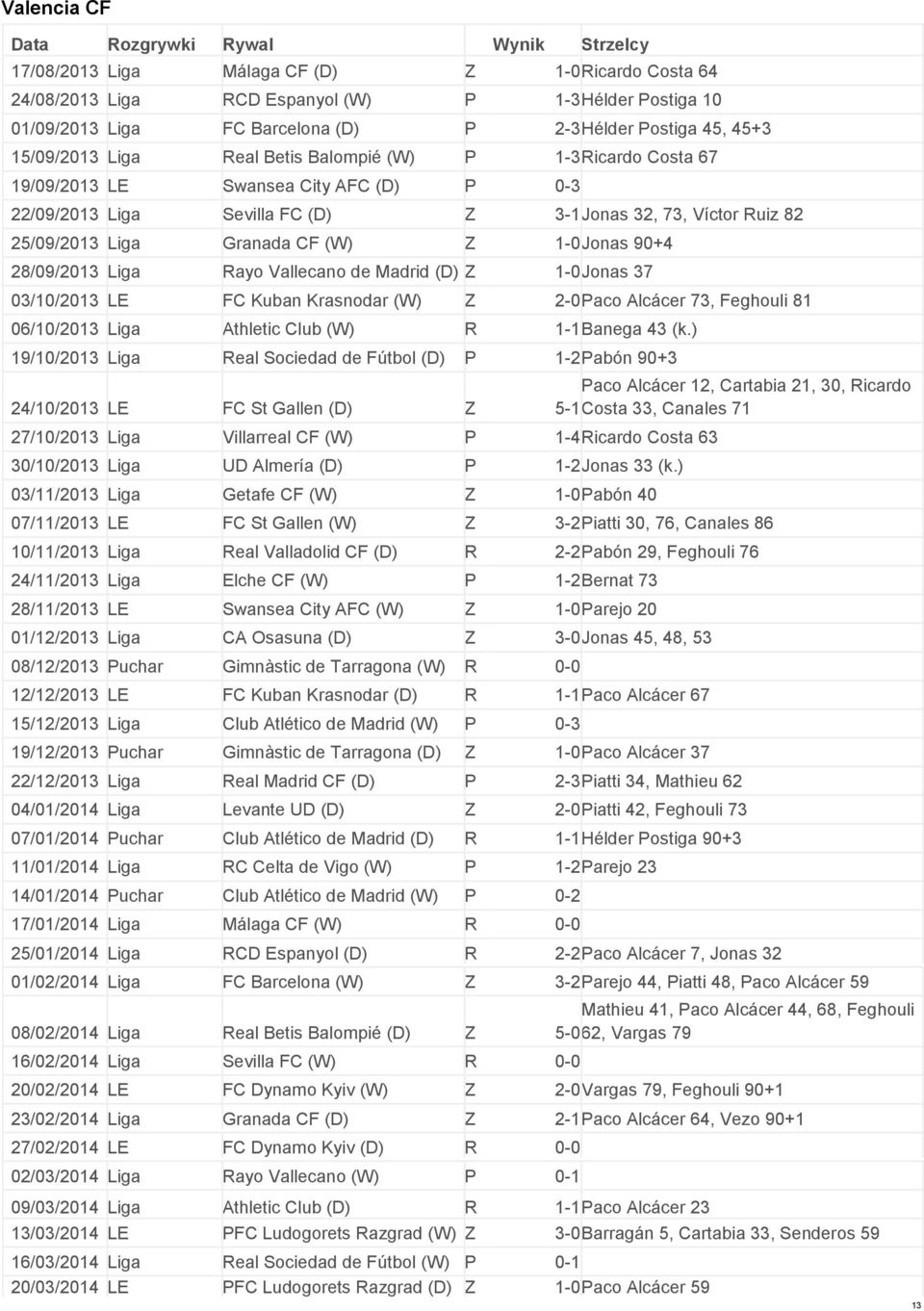 Valencia CF

| Data | Rozgrywki | Rywal | | Wynik | Strzelcy |
|---|---|---|---|---|---|
| 17/08/2013 | Liga | Málaga CF (D) | Z | 1-0 | Ricardo Costa 64 |
| 24/08/2013 | Liga | RCD Espanyol (W) | P | 1-3 | Hélder Postiga 10 |
| 01/09/2013 | Liga | FC Barcelona (D) | P | 2-3 | Hélder Postiga 45, 45+3 |
| 15/09/2013 | Liga | Real Betis Balompié (W) | P | 1-3 | Ricardo Costa 67 |
| 19/09/2013 | LE | Swansea City AFC (D) | P | 0-3 | |
| 22/09/2013 | Liga | Sevilla FC (D) | Z | 3-1 | Jonas 32, 73, Víctor Ruiz 82 |
| 25/09/2013 | Liga | Granada CF (W) | Z | 1-0 | Jonas 90+4 |
| 28/09/2013 | Liga | Rayo Vallecano de Madrid (D) | Z | 1-0 | Jonas 37 |
| 03/10/2013 | LE | FC Kuban Krasnodar (W) | Z | 2-0 | Paco Alcácer 73, Feghouli 81 |
| 06/10/2013 | Liga | Athletic Club (W) | R | 1-1 | Banega 43 (k.) |
| 19/10/2013 | Liga | Real Sociedad de Fútbol (D) | P | 1-2 | Pabón 90+3 |
| 24/10/2013 | LE | FC St Gallen (D) | Z | 5-1 | Paco Alcácer 12, Cartabia 21, 30, Ricardo Costa 33, Canales 71 |
| 27/10/2013 | Liga | Villarreal CF (W) | P | 1-4 | Ricardo Costa 63 |
| 30/10/2013 | Liga | UD Almería (D) | P | 1-2 | Jonas 33 (k.) |
| 03/11/2013 | Liga | Getafe CF (W) | Z | 1-0 | Pabón 40 |
| 07/11/2013 | LE | FC St Gallen (W) | Z | 3-2 | Piatti 30, 76, Canales 86 |
| 10/11/2013 | Liga | Real Valladolid CF (D) | R | 2-2 | Pabón 29, Feghouli 76 |
| 24/11/2013 | Liga | Elche CF (W) | P | 1-2 | Bernat 73 |
| 28/11/2013 | LE | Swansea City AFC (W) | Z | 1-0 | Parejo 20 |
| 01/12/2013 | Liga | CA Osasuna (D) | Z | 3-0 | Jonas 45, 48, 53 |
| 08/12/2013 | Puchar | Gimnàstic de Tarragona (W) | R | 0-0 | |
| 12/12/2013 | LE | FC Kuban Krasnodar (D) | R | 1-1 | Paco Alcácer 67 |
| 15/12/2013 | Liga | Club Atlético de Madrid (W) | P | 0-3 | |
| 19/12/2013 | Puchar | Gimnàstic de Tarragona (D) | Z | 1-0 | Paco Alcácer 37 |
| 22/12/2013 | Liga | Real Madrid CF (D) | P | 2-3 | Piatti 34, Mathieu 62 |
| 04/01/2014 | Liga | Levante UD (D) | Z | 2-0 | Piatti 42, Feghouli 73 |
| 07/01/2014 | Puchar | Club Atlético de Madrid (D) | R | 1-1 | Hélder Postiga 90+3 |
| 11/01/2014 | Liga | RC Celta de Vigo (W) | P | 1-2 | Parejo 23 |
| 14/01/2014 | Puchar | Club Atlético de Madrid (W) | P | 0-2 | |
| 17/01/2014 | Liga | Málaga CF (W) | R | 0-0 | |
| 25/01/2014 | Liga | RCD Espanyol (D) | R | 2-2 | Paco Alcácer 7, Jonas 32 |
| 01/02/2014 | Liga | FC Barcelona (W) | Z | 3-2 | Parejo 44, Piatti 48, Paco Alcácer 59 |
| 08/02/2014 | Liga | Real Betis Balompié (D) | Z | 5-0 | Mathieu 41, Paco Alcácer 44, 68, Feghouli 62, Vargas 79 |
| 16/02/2014 | Liga | Sevilla FC (W) | R | 0-0 | |
| 20/02/2014 | LE | FC Dynamo Kyiv (W) | Z | 2-0 | Vargas 79, Feghouli 90+1 |
| 23/02/2014 | Liga | Granada CF (D) | Z | 2-1 | Paco Alcácer 64, Vezo 90+1 |
| 27/02/2014 | LE | FC Dynamo Kyiv (D) | R | 0-0 | |
| 02/03/2014 | Liga | Rayo Vallecano (W) | P | 0-1 | |
| 09/03/2014 | Liga | Athletic Club (D) | R | 1-1 | Paco Alcácer 23 |
| 13/03/2014 | LE | PFC Ludogorets Razgrad (W) | Z | 3-0 | Barragán 5, Cartabia 33, Senderos 59 |
| 16/03/2014 | Liga | Real Sociedad de Fútbol (W) | P | 0-1 | |
| 20/03/2014 | LE | PFC Ludogorets Razgrad (D) | Z | 1-0 | Paco Alcácer 59 |

13